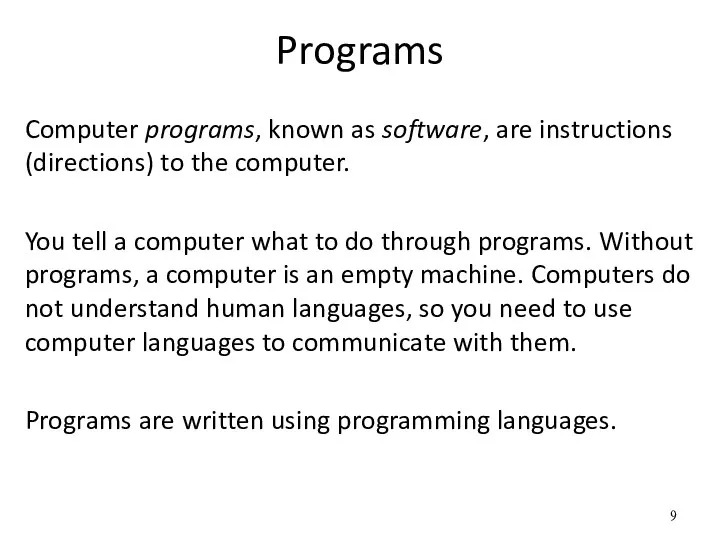 Programs

Computer programs, known as software, are instructions (directions) to the computer.

You tell a computer what to do through programs. Without programs, a computer is an empty machine. Computers do not understand human languages, so you need to use computer languages to communicate with them.

Programs are written using programming languages.

9